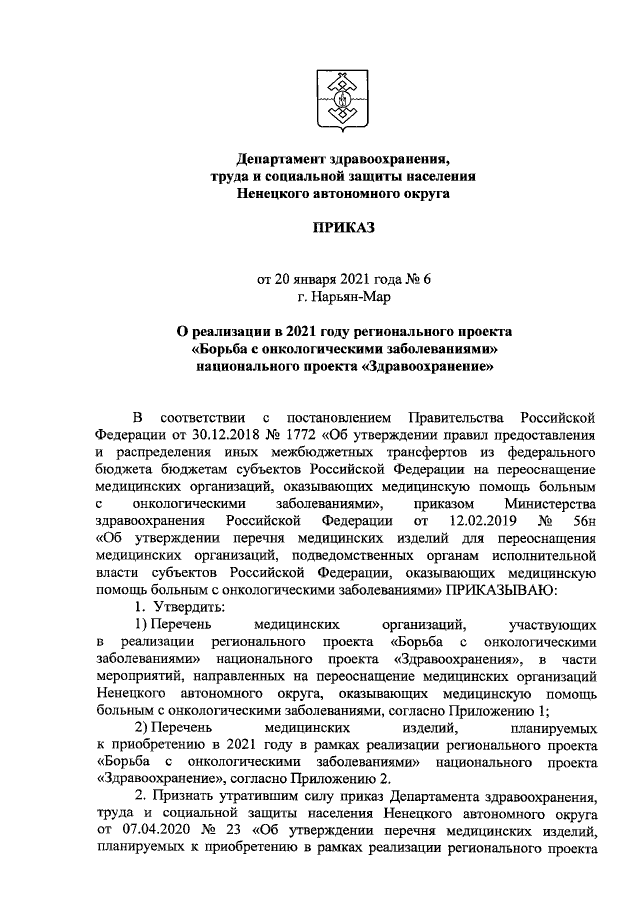 Департамент здравоохранения, труда и социальной защиты населения Ненецкого автономного округа

ПРИКАЗ

от 20 января 2021 года № 6
г. Нарьян-Мар

О реализации в 2021 году регионального проекта «Борьба с онкологическими заболеваниями» национального проекта «Здравоохранение»

В соответствии с постановлением Правительства Российской Федерации от 30.12.2018 № 1772 «Об утверждении правил предоставления и распределения иных межбюджетных трансфертов из федерального бюджета бюджетам субъектов Российской Федерации на переоснащение медицинских организаций, оказывающих медицинскую помощь больным с онкологическими заболеваниями», приказом Министерства здравоохранения Российской Федерации от 12.02.2019 № 56н «Об утверждении перечня медицинских изделий для переоснащения медицинских организаций, подведомственных органам исполнительной власти субъектов Российской Федерации, оказывающих медицинскую помощь больным с онкологическими заболеваниями» ПРИКАЗЫВАЮ:

1. Утвердить:

1) Перечень медицинских организаций, участвующих в реализации регионального проекта «Борьба с онкологическими заболеваниями» национального проекта «Здравоохранения», в части мероприятий, направленных на переоснащение медицинских организаций Ненецкого автономного округа, оказывающих медицинскую помощь больным с онкологическими заболеваниями, согласно Приложению 1;

2) Перечень медицинских изделий, планируемых к приобретению в 2021 году в рамках реализации регионального проекта «Борьба с онкологическими заболеваниями» национального проекта «Здравоохранение», согласно Приложению 2.

2. Признать утратившим силу приказ Департамента здравоохранения, труда и социальной защиты населения Ненецкого автономного округа от 07.04.2020 № 23 «Об утверждении перечня медицинских изделий, планируемых к приобретению в рамках реализации регионального проекта